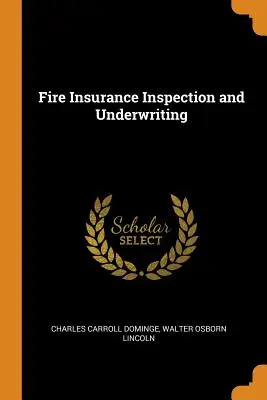 Fire Insurance Inspection and Underwriting

Scholar
SELECT

CHARLES CARROLL DOMINGE, WALTER OSBORN LINCOLN